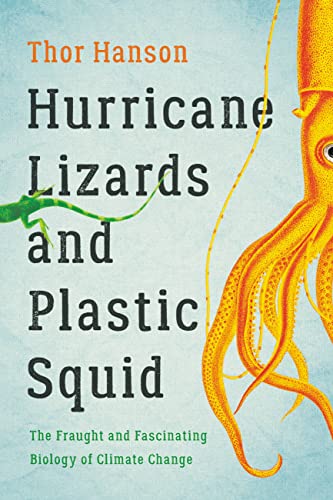 Thor Hanson

Hurricane Lizards and Plastic Squid

The Fraught and Fascinating Biology of Climate Change